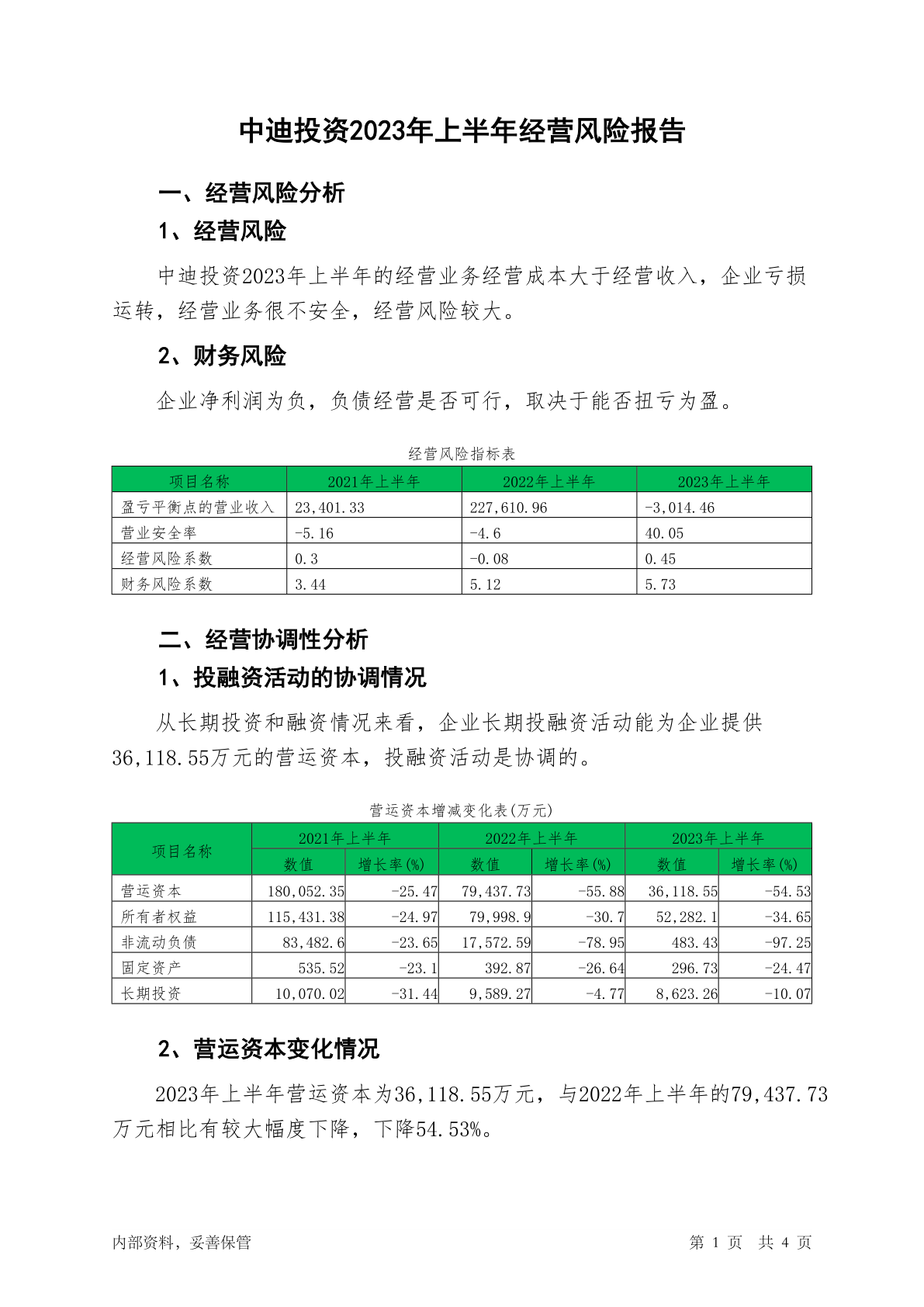 中迪投资2023年上半年经营风险报告

一、经营风险分析

1、经营风险

中迪投资2023年上半年的经营业务经营成本大于经营收入，企业亏损运转，经营业务很不安全，经营风险较大。

2、财务风险

企业净利润为负，负债经营是否可行，取决于能否扭亏为盈。

经营风险指标表

| 项目名称 | 2021年上半年 | 2022年上半年 | 2023年上半年 |
|---|---|---|---|
| 盈亏平衡点的营业收入 | 23,401.33 | 227,610.96 | -3,014.46 |
| 营业安全率 | -5.16 | -4.6 | 40.05 |
| 经营风险系数 | 0.3 | -0.08 | 0.45 |
| 财务风险系数 | 3.44 | 5.12 | 5.73 |

二、经营协调性分析

1、投融资活动的协调情况

从长期投资和融资情况来看，企业长期投融资活动能为企业提供36,118.55万元的营运资本，投融资活动是协调的。

营运资本增减变化表(万元)

| 项目名称 | 2021年上半年 数值 | 2021年上半年 增长率(%) | 2022年上半年 数值 | 2022年上半年 增长率(%) | 2023年上半年 数值 | 2023年上半年 增长率(%) |
|---|---|---|---|---|---|---|
| 营运资本 | 180,052.35 | -25.47 | 79,437.73 | -55.88 | 36,118.55 | -54.53 |
| 所有者权益 | 115,431.38 | -24.97 | 79,998.9 | -30.7 | 52,282.1 | -34.65 |
| 非流动负债 | 83,482.6 | -23.65 | 17,572.59 | -78.95 | 483.43 | -97.25 |
| 固定资产 | 535.52 | -23.1 | 392.87 | -26.64 | 296.73 | -24.47 |
| 长期投资 | 10,070.02 | -31.44 | 9,589.27 | -4.77 | 8,623.26 | -10.07 |

2、营运资本变化情况

2023年上半年营运资本为36,118.55万元，与2022年上半年的79,437.73万元相比有较大幅度下降，下降54.53%。

内部资料，妥善保管 第 1 页 共 4 页